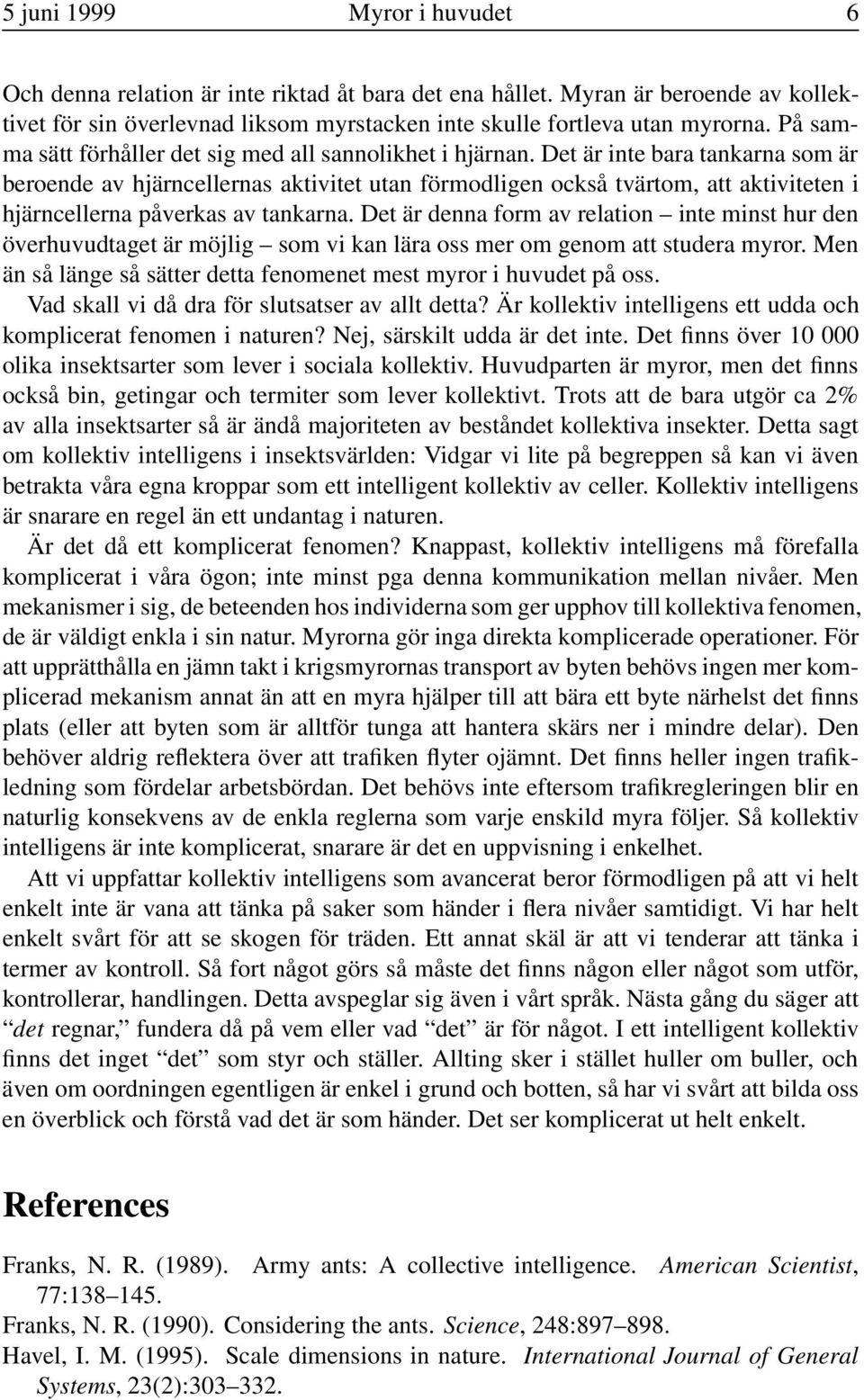 5 juni 1999 Myror i huvudet 6

Och denna relation är inte riktad åt bara det ena hållet. Myran är beroende av kollektivet för sin överlevnad liksom myrstacken inte skulle fortleva utan myrorna. På samma sätt förhåller det sig med all sannolikhet i hjärnan. Det är inte bara tankarna som är beroende av hjärncellernas aktivitet utan förmodligen också tvärtom, att aktiviteten i hjärncellerna påverkas av tankarna. Det är denna form av relation – inte minst hur den överhuvudtaget är möjlig – som vi kan lära oss mer om genom att studera myror. Men än så länge så sätter detta fenomenet mest myror i huvudet på oss.

Vad skall vi då dra för slutsatser av allt detta? Är kollektiv intelligens ett udda och komplicerat fenomen i naturen? Nej, särskilt udda är det inte. Det finns över 10 000 olika insektsarter som lever i sociala kollektiv. Huvudparten är myror, men det finns också bin, getingar och termiter som lever kollektivt. Trots att de bara utgör ca 2% av alla insektsarter så är ändå majoriteten av beståndet kollektiva insekter. Detta sagt om kollektiv intelligens i insektsvärlden: Vidgar vi lite på begreppen så kan vi även betrakta våra egna kroppar som ett intelligent kollektiv av celler. Kollektiv intelligens är snarare en regel än ett undantag i naturen.

Är det då ett komplicerat fenomen? Knappast, kollektiv intelligens må förefalla komplicerat i våra ögon; inte minst pga denna kommunikation mellan nivåer. Men mekanismer i sig, de beteenden hos individerna som ger upphov till kollektiva fenomen, de är väldigt enkla i sin natur. Myrorna gör inga direkta komplicerade operationer. För att upprätthålla en jämn takt i krigsmyrornas transport av byten behövs ingen mer komplicerad mekanism annat än att en myra hjälper till att bära ett byte närhelst det finns plats (eller att byten som är alltför tunga att hantera skärs ner i mindre delar). Den behöver aldrig reflektera över att trafiken flyter ojämnt. Det finns heller ingen trafikledning som fördelar arbetsbördan. Det behövs inte eftersom trafikregleringen blir en naturlig konsekvens av de enkla reglerna som varje enskild myra följer. Så kollektiv intelligens är inte komplicerat, snarare är det en uppvisning i enkelhet.

Att vi uppfattar kollektiv intelligens som avancerat beror förmodligen på att vi helt enkelt inte är vana att tänka på saker som händer i flera nivåer samtidigt. Vi har helt enkelt svårt för att se skogen för träden. Ett annat skäl är att vi tenderar att tänka i termer av kontroll. Så fort något görs så måste det finns någon eller något som utför, kontrollerar, handlingen. Detta avspeglar sig även i vårt språk. Nästa gång du säger att “det regnar,” fundera då på vem eller vad “det” är för något. I ett intelligent kollektiv finns det inget “det” som styr och ställer. Allting sker i stället huller om buller, och även om oordningen egentligen är enkel i grund och botten, så har vi svårt att bilda oss en överblick och förstå vad det är som händer. Det ser komplicerat ut helt enkelt.

References

Franks, N. R. (1989). Army ants: A collective intelligence. American Scientist, 77:138–145.

Franks, N. R. (1990). Considering the ants. Science, 248:897–898.

Havel, I. M. (1995). Scale dimensions in nature. International Journal of General Systems, 23(2):303–332.